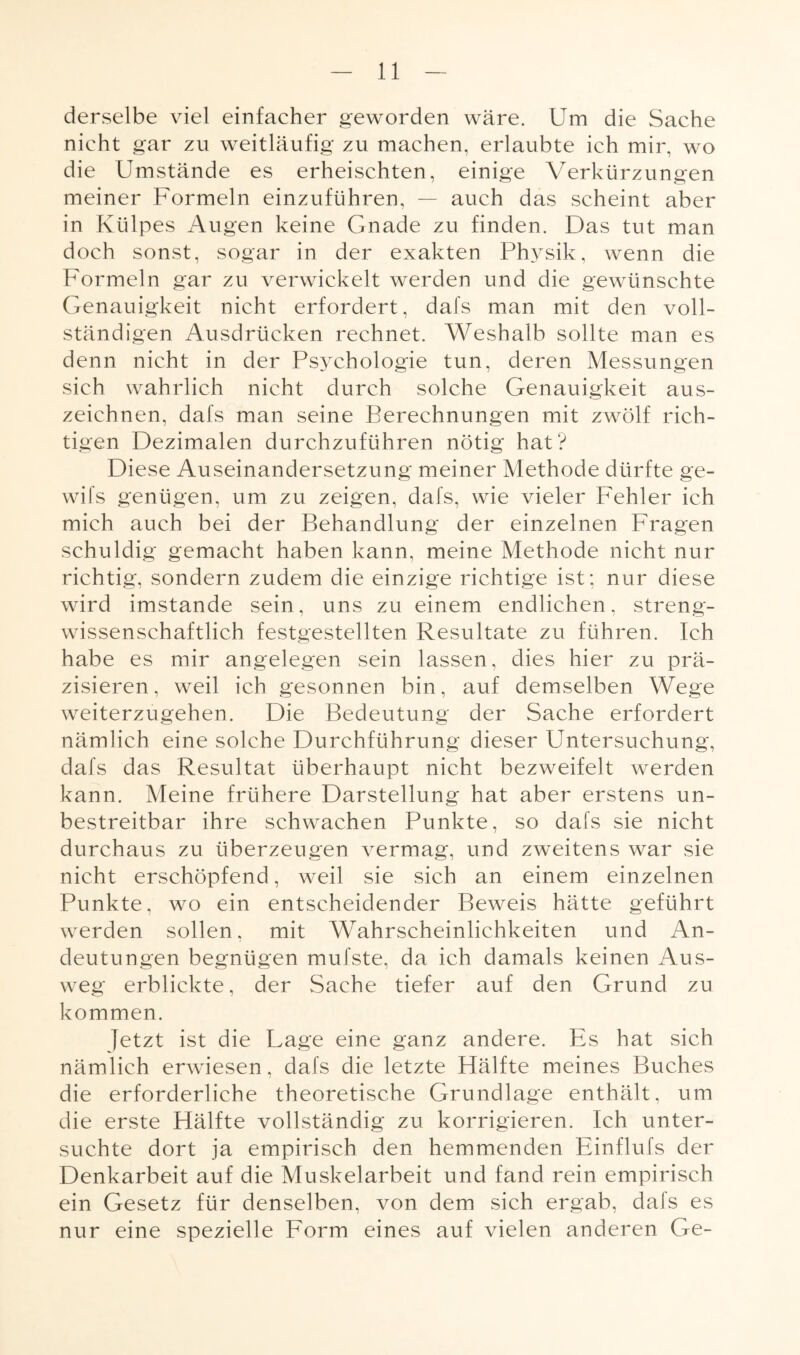 — 11 —

derselbe viel einfacher geworden wäre. Um die Sache nicht gar zu weitläufig zu machen, erlaubte ich mir, wo die Umstände es erheischten, einige Verkürzungen meiner Formeln einzuführen, — auch das scheint aber in Külpes Augen keine Gnade zu finden. Das tut man doch sonst, sogar in der exakten Physik, wenn die Formeln gar zu verwickelt werden und die gewünschte Genauigkeit nicht erfordert, dafs man mit den vollständigen Ausdrücken rechnet. Weshalb sollte man es denn nicht in der Psychologie tun, deren Messungen sich wahrlich nicht durch solche Genauigkeit auszeichnen, dafs man seine Berechnungen mit zwölf richtigen Dezimalen durchzuführen nötig hat?

Diese Auseinandersetzung meiner Methode dürfte gewifs genügen, um zu zeigen, dafs, wie vieler Fehler ich mich auch bei der Behandlung der einzelnen Fragen schuldig gemacht haben kann, meine Methode nicht nur richtig, sondern zudem die einzige richtige ist; nur diese wird imstande sein, uns zu einem endlichen, strengwissenschaftlich festgestellten Resultate zu führen. Ich habe es mir angelegen sein lassen, dies hier zu präzisieren, weil ich gesonnen bin, auf demselben Wege weiterzugehen. Die Bedeutung der Sache erfordert nämlich eine solche Durchführung dieser Untersuchung, dafs das Resultat überhaupt nicht bezweifelt werden kann. Meine frühere Darstellung hat aber erstens unbestreitbar ihre schwachen Punkte, so dafs sie nicht durchaus zu überzeugen vermag, und zweitens war sie nicht erschöpfend, weil sie sich an einem einzelnen Punkte, wo ein entscheidender Beweis hätte geführt werden sollen, mit Wahrscheinlichkeiten und Andeutungen begnügen mufste, da ich damals keinen Ausweg erblickte, der Sache tiefer auf den Grund zu kommen.

Jetzt ist die Lage eine ganz andere. Es hat sich nämlich erwiesen, dafs die letzte Hälfte meines Buches die erforderliche theoretische Grundlage enthält, um die erste Hälfte vollständig zu korrigieren. Ich untersuchte dort ja empirisch den hemmenden Einflufs der Denkarbeit auf die Muskelarbeit und fand rein empirisch ein Gesetz für denselben, von dem sich ergab, dafs es nur eine spezielle Form eines auf vielen anderen Ge-